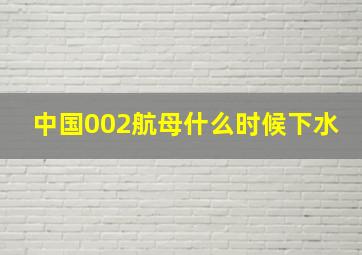 中国002航母什么时候下水